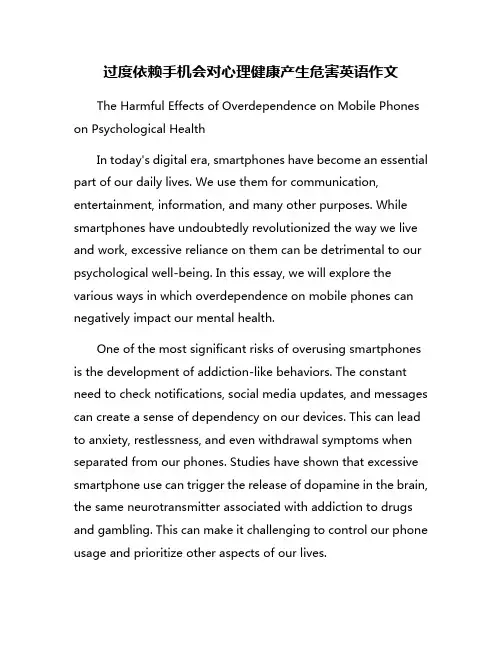 过度依赖手机会对心理健康产生危害英语作文

The Harmful Effects of Overdependence on Mobile Phones on Psychological Health

In today's digital era, smartphones have become an essential part of our daily lives. We use them for communication, entertainment, information, and many other purposes. While smartphones have undoubtedly revolutionized the way we live and work, excessive reliance on them can be detrimental to our psychological well-being. In this essay, we will explore the various ways in which overdependence on mobile phones can negatively impact our mental health.

One of the most significant risks of overusing smartphones is the development of addiction-like behaviors. The constant need to check notifications, social media updates, and messages can create a sense of dependency on our devices. This can lead to anxiety, restlessness, and even withdrawal symptoms when separated from our phones. Studies have shown that excessive smartphone use can trigger the release of dopamine in the brain, the same neurotransmitter associated with addiction to drugs and gambling. This can make it challenging to control our phone usage and prioritize other aspects of our lives.